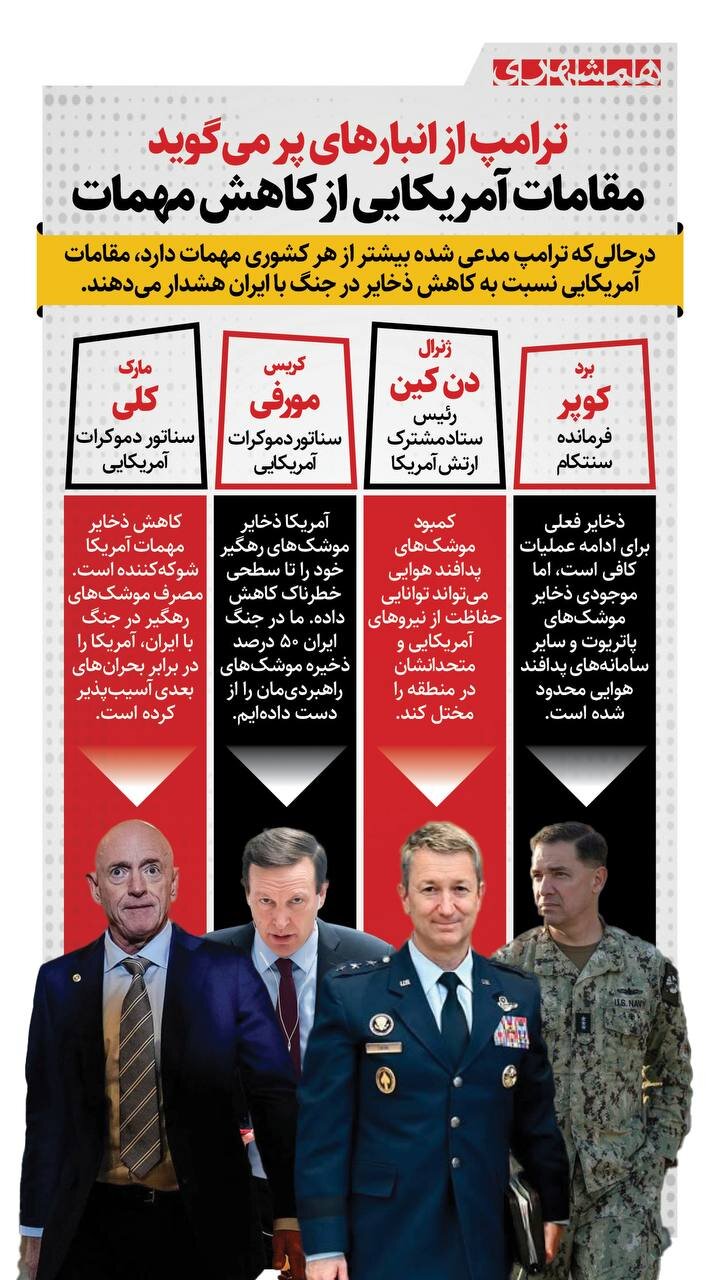 همشهری

ترامپ از انبارهای پر می‌گوید
مقامات آمریکایی از کاهش مهمات

درحالی‌که ترامپ مدعی شده بیشتر از هر کشوری مهمات دارد، مقامات آمریکایی نسبت به کاهش ذخایر در جنگ با ایران هشدار می‌دهند.

برد
کوپر
فرمانده سنتکام

ذخایر فعلی برای ادامه عملیات کافی است، اما موجودی ذخایر موشک‌های پاتریوت و سایر سامانه‌های پدافند هوایی محدود شده است.

ژنرال
دن کین
رئیس ستاد مشترک ارتش آمریکا

کمبود موشک‌های پدافند هوایی می‌تواند توانایی حفاظت از نیروهای آمریکایی و متحدانشان در منطقه را مختل کند.

کریس
مورفی
سناتور دموکرات آمریکایی

آمریکا ذخایر موشک‌های رهگیر خود را تا سطحی خطرناک کاهش داده. ما در جنگ ایران ۵۰ درصد ذخیره موشک‌های راهبردی‌مان را از دست داده‌ایم.

مارک
کلی
سناتور دموکرات آمریکایی

کاهش ذخایر مهمات آمریکا شوکه‌کننده است. مصرف موشک‌های رهگیر در جنگ با ایران، آمریکا را در برابر بحران‌های بعدی آسیب‌پذیر کرده است.

U.S. NAVY